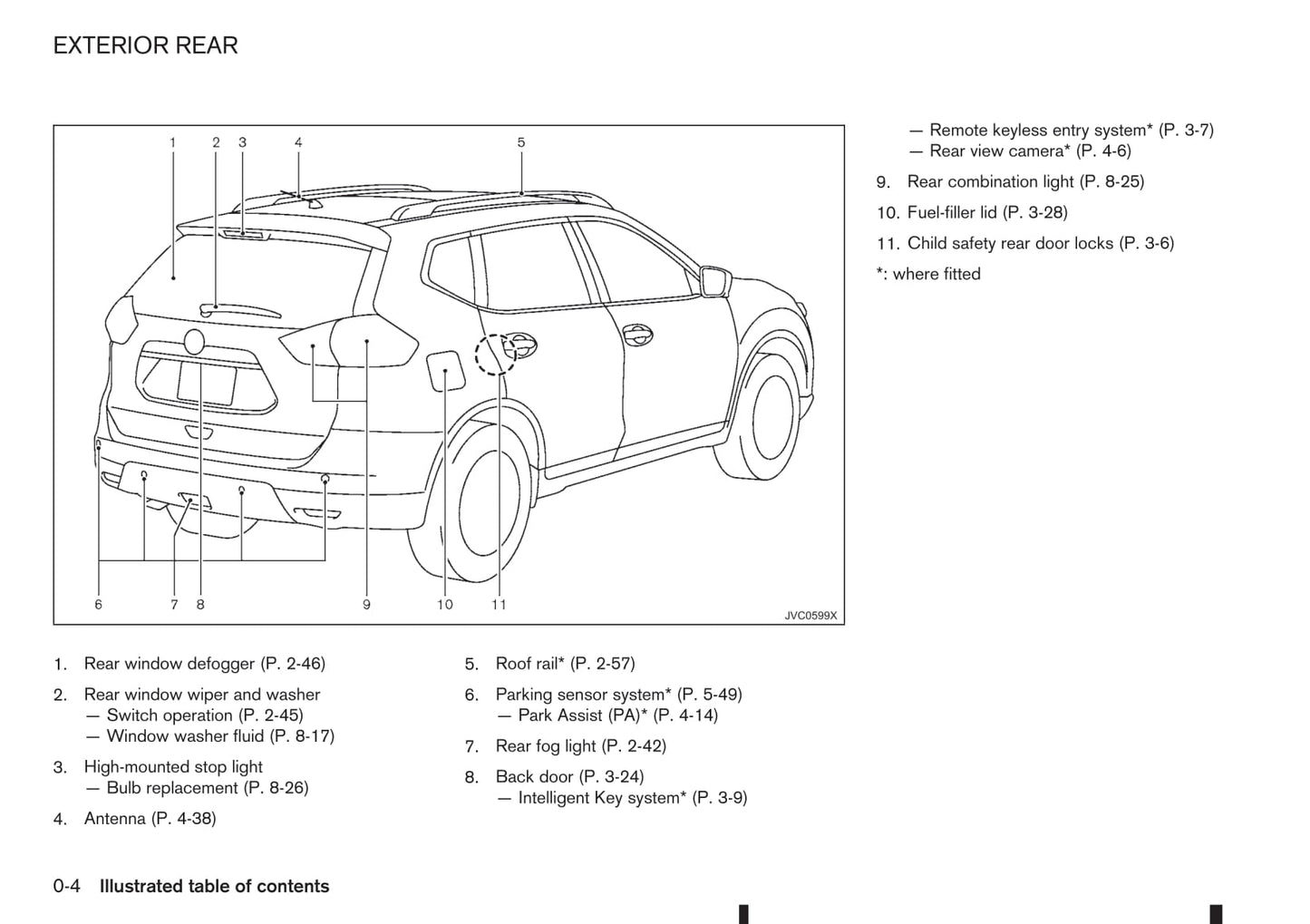 EXTERIOR REAR

1 2 3 4 5

6 7 8 9 10 11

JVC0599X

1. Rear window defogger (P. 2-46)

2. Rear window wiper and washer
— Switch operation (P. 2-45)
— Window washer fluid (P. 8-17)

3. High-mounted stop light
— Bulb replacement (P. 8-26)

4. Antenna (P. 4-38)

5. Roof rail* (P. 2-57)

6. Parking sensor system* (P. 5-49)
— Park Assist (PA)* (P. 4-14)

7. Rear fog light (P. 2-42)

8. Back door (P. 3-24)
— Intelligent Key system* (P. 3-9)
— Remote keyless entry system* (P. 3-7)
— Rear view camera* (P. 4-6)

9. Rear combination light (P. 8-25)

10. Fuel-filler lid (P. 3-28)

11. Child safety rear door locks (P. 3-6)

*: where fitted

0-4 Illustrated table of contents